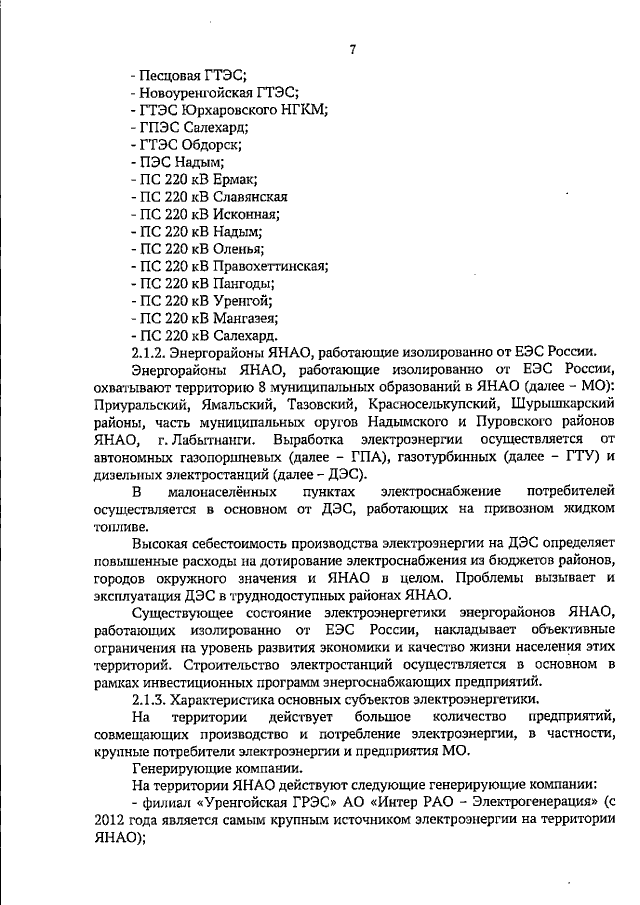 7

- Песцовая ГТЭС;
- Новоуренгойская ГТЭС;
- ГТЭС Юрхаровского НГКМ;
- ГПЭС Салехард;
- ГТЭС Обдорск;
- ПЭС Надым;
- ПС 220 кВ Ермак;
- ПС 220 кВ Славянская
- ПС 220 кВ Исконная;
- ПС 220 кВ Надым;
- ПС 220 кВ Оленья;
- ПС 220 кВ Правохеттинская;
- ПС 220 кВ Пангоды;
- ПС 220 кВ Уренгой;
- ПС 220 кВ Мангазея;
- ПС 220 кВ Салехард.

2.1.2. Энергорайоны ЯНАО, работающие изолированно от ЕЭС России.

Энергорайоны ЯНАО, работающие изолированно от ЕЭС России, охватывают территорию 8 муниципальных образований в ЯНАО (далее – МО): Приуральский, Ямальский, Тазовский, Красноселькупский, Шурышкарский районы, часть муниципальных оругов Надымского и Пуровского районов ЯНАО, г. Лабытнанги. Выработка электроэнергии осуществляется от автономных газопоршневых (далее – ГПА), газотурбинных (далее – ГТУ) и дизельных электростанций (далее – ДЭС).

В малонаселённых пунктах электроснабжение потребителей осуществляется в основном от ДЭС, работающих на привозном жидком топливе.

Высокая себестоимость производства электроэнергии на ДЭС определяет повышенные расходы на дотирование электроснабжения из бюджетов районов, городов окружного значения и ЯНАО в целом. Проблемы вызывает и эксплуатация ДЭС в труднодоступных районах ЯНАО.

Существующее состояние электроэнергетики энергорайонов ЯНАО, работающих изолированно от ЕЭС России, накладывает объективные ограничения на уровень развития экономики и качество жизни населения этих территорий. Строительство электростанций осуществляется в основном в рамках инвестиционных программ энергоснабжающих предприятий.

2.1.3. Характеристика основных субъектов электроэнергетики.

На территории действует большое количество предприятий, совмещающих производство и потребление электроэнергии, в частности, крупные потребители электроэнергии и предприятия МО.

Генерирующие компании.

На территории ЯНАО действуют следующие генерирующие компании:

- филиал «Уренгойская ГРЭС» АО «Интер РАО – Электрогенерация» (с 2012 года является самым крупным источником электроэнергии на территории ЯНАО);